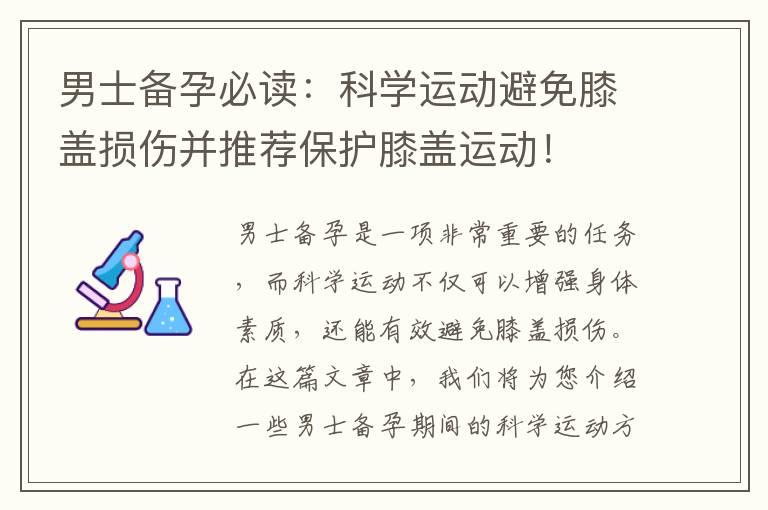 男士备孕必读：科学运动避免膝盖损伤并推荐保护膝盖运动！

男士备孕是一项非常重要的任务，而科学运动不仅可以增强身体素质，还能有效避免膝盖损伤。在这篇文章中，我们将为您介绍一些男士备孕期间的科学运动方